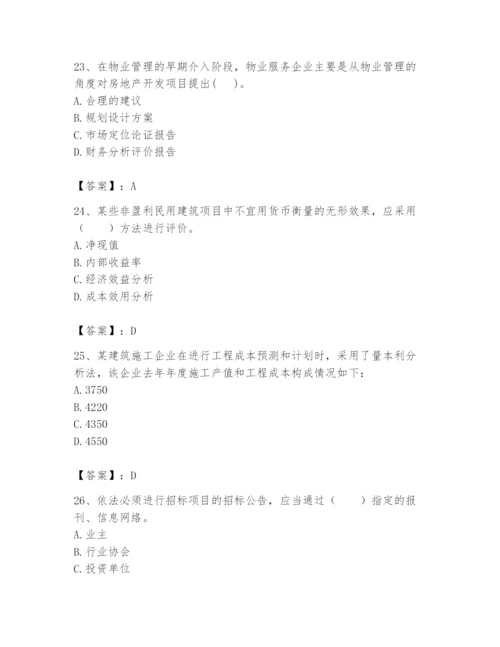 23、在物业管理的早期介入阶段，物业服务企业主要是从物业管理的角度对房地产开发项目提出(　)。
A. 合理的建议
B. 规划设计方案
C. 市场定位论证报告
D. 财务分析评价报告

【答案】：A

24、某些非盈利民用建筑项目中不宜用货币衡量的无形效果，应采用（　　）方法进行评价。
A. 净现值
B. 内部收益率
C. 经济效益分析
D. 成本效用分析

【答案】：D

25、某建筑施工企业在进行工程成本预测和计划时，采用了量本利分析法，该企业去年年度施工产值和工程成本构成情况如下：
A. 3750
B. 4220
C. 4350
D. 4550

【答案】：D

26、依法必须进行招标项目的招标公告，应当通过（　　）指定的报刊、信息网络。
A. 业主
B. 行业协会
C. 投资单位